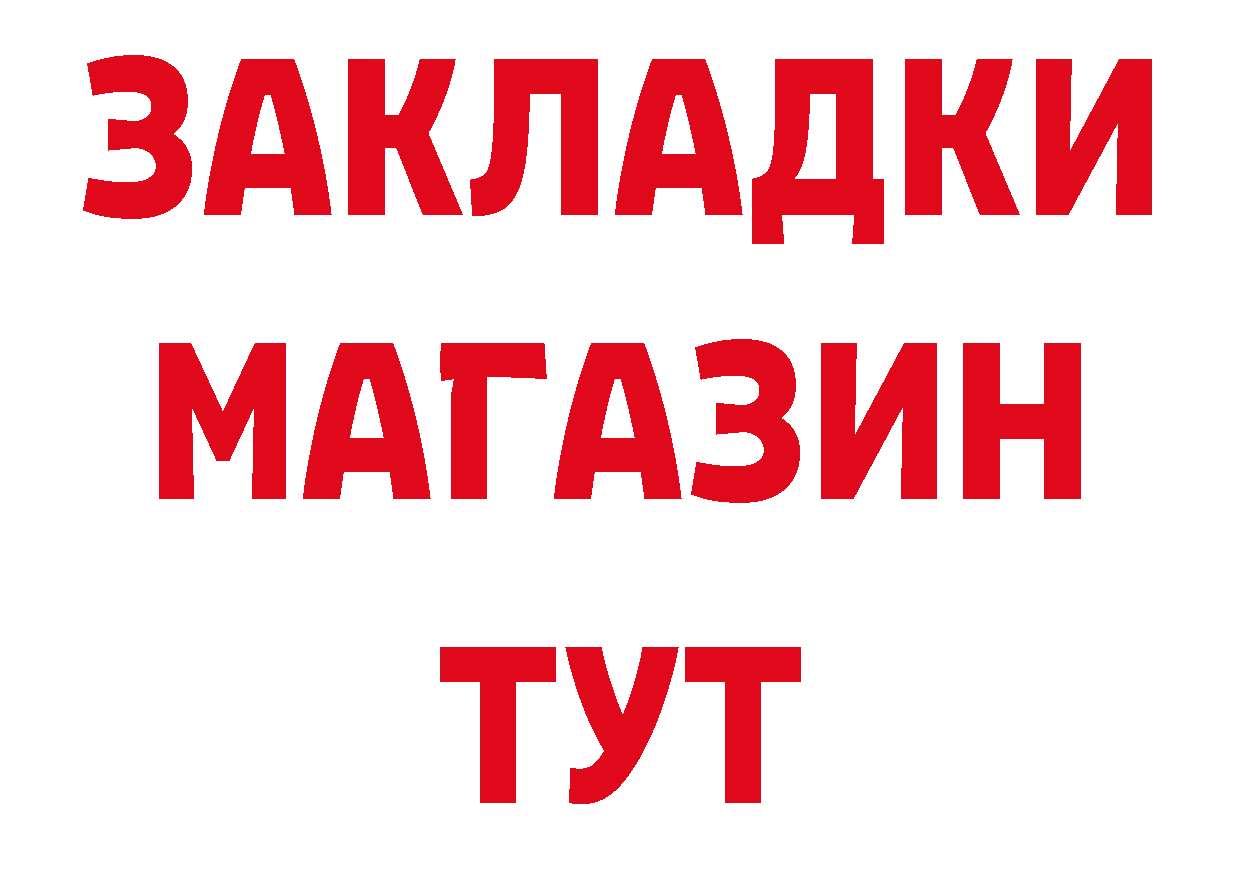 ЗАКЛАДКИ
МАГАЗИН
ТУТ